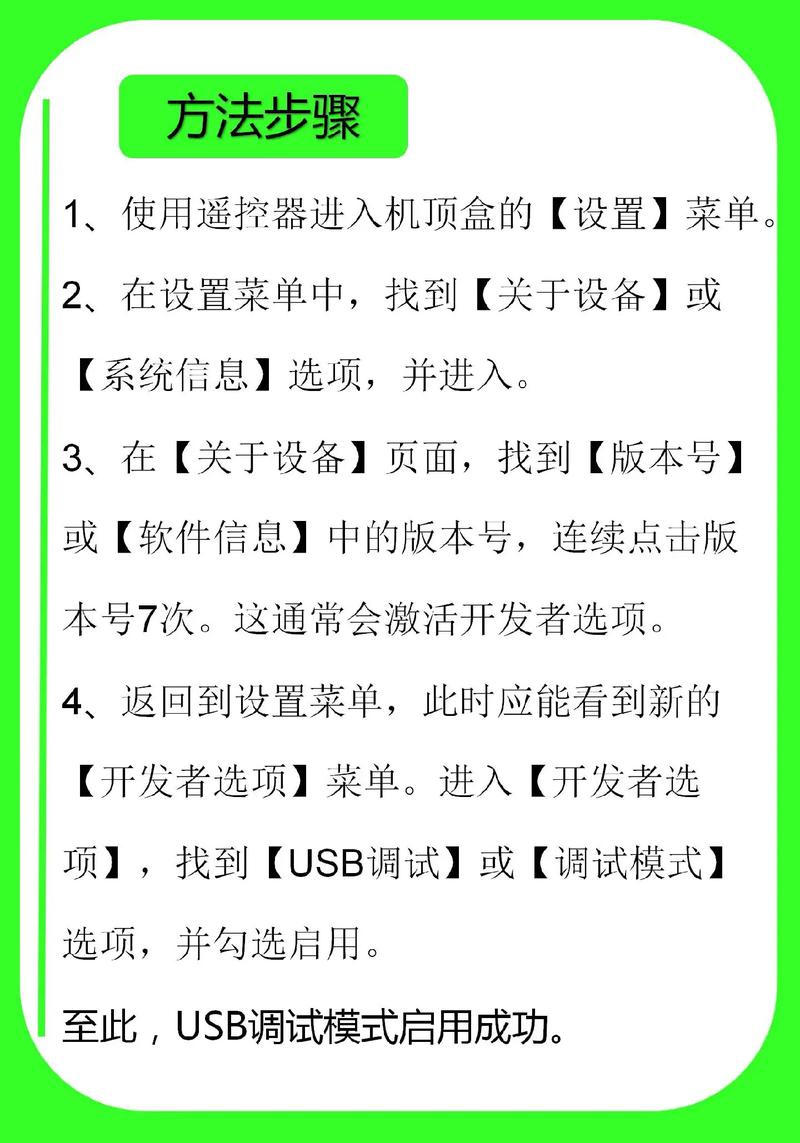 方法步骤

1、使用遥控器进入机顶盒的【设置】菜单。

2、在设置菜单中，找到【关于设备】或【系统信息】选项，并进入。

3、在【关于设备】页面，找到【版本号】或【软件信息】中的版本号，连续点击版本号7次。这通常会激活开发者选项。

4、返回到设置菜单，此时应能看到新的【开发者选项】菜单。进入【开发者选项】，找到【USB调试】或【调试模式】选项，并勾选启用。

至此，USB调试模式启用成功。